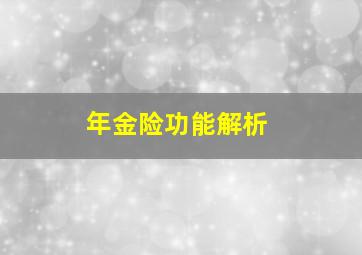 年金险功能解析